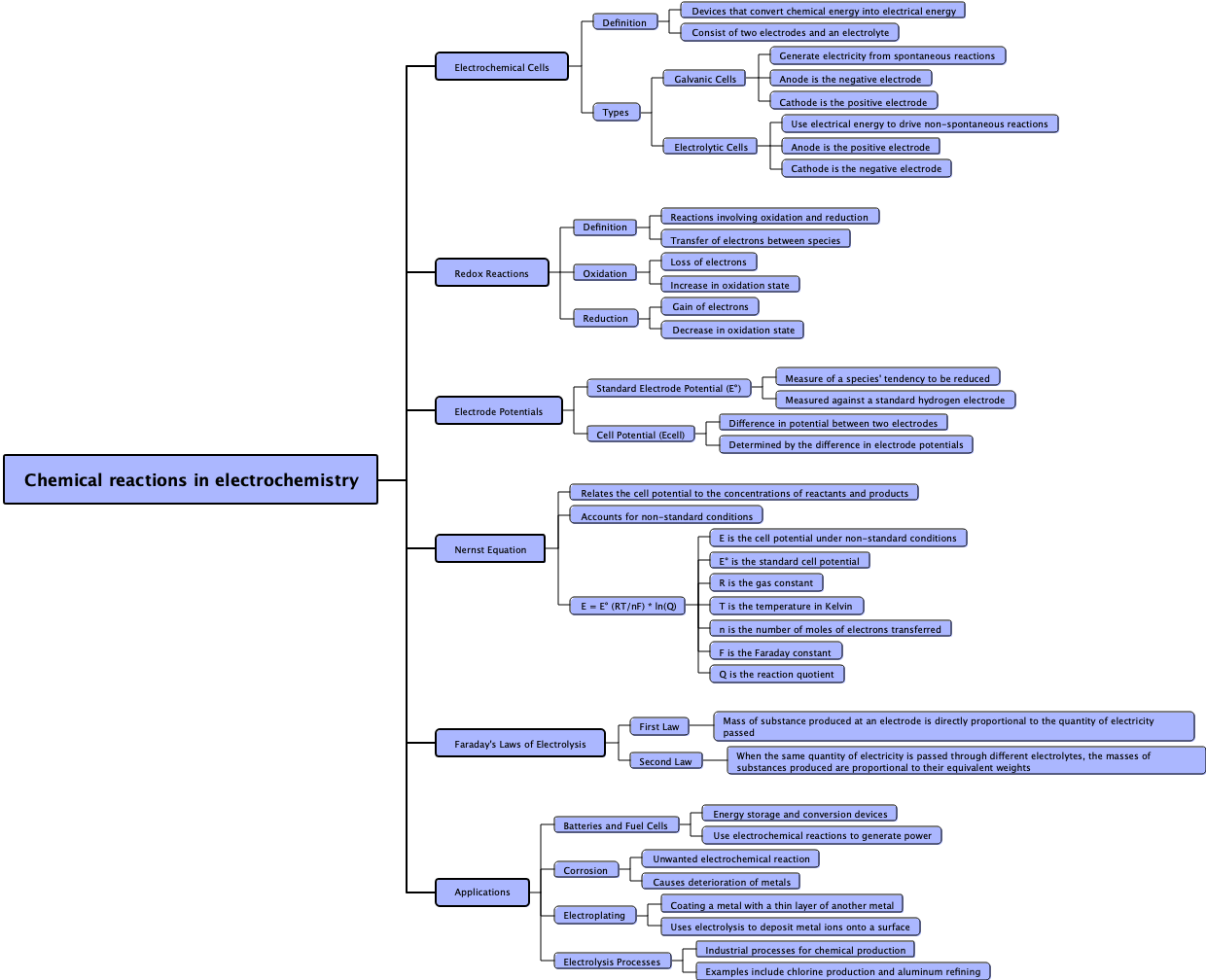 Chemical reactions in electrochemistry

Electrochemical Cells

Definition

Devices that convert chemical energy into electrical energy

Consist of two electrodes and an electrolyte

Types

Galvanic Cells

Generate electricity from spontaneous reactions

Anode is the negative electrode

Cathode is the positive electrode

Electrolytic Cells

Use electrical energy to drive non-spontaneous reactions

Anode is the positive electrode

Cathode is the negative electrode

Redox Reactions

Definition

Reactions involving oxidation and reduction

Transfer of electrons between species

Oxidation

Loss of electrons

Increase in oxidation state

Reduction

Gain of electrons

Decrease in oxidation state

Electrode Potentials

Standard Electrode Potential (E°)

Measure of a species' tendency to be reduced

Measured against a standard hydrogen electrode

Cell Potential (Ecell)

Difference in potential between two electrodes

Determined by the difference in electrode potentials

Nernst Equation

Relates the cell potential to the concentrations of reactants and products

Accounts for non-standard conditions

E = E° (RT/nF) * ln(Q)

E is the cell potential under non-standard conditions

E° is the standard cell potential

R is the gas constant

T is the temperature in Kelvin

n is the number of moles of electrons transferred

F is the Faraday constant

Q is the reaction quotient

Faraday's Laws of Electrolysis

First Law

Mass of substance produced at an electrode is directly proportional to the quantity of electricity passed

Second Law

When the same quantity of electricity is passed through different electrolytes, the masses of substances produced are proportional to their equivalent weights

Applications

Batteries and Fuel Cells

Energy storage and conversion devices

Use electrochemical reactions to generate power

Corrosion

Unwanted electrochemical reaction

Causes deterioration of metals

Electroplating

Coating a metal with a thin layer of another metal

Uses electrolysis to deposit metal ions onto a surface

Electrolysis Processes

Industrial processes for chemical production

Examples include chlorine production and aluminum refining